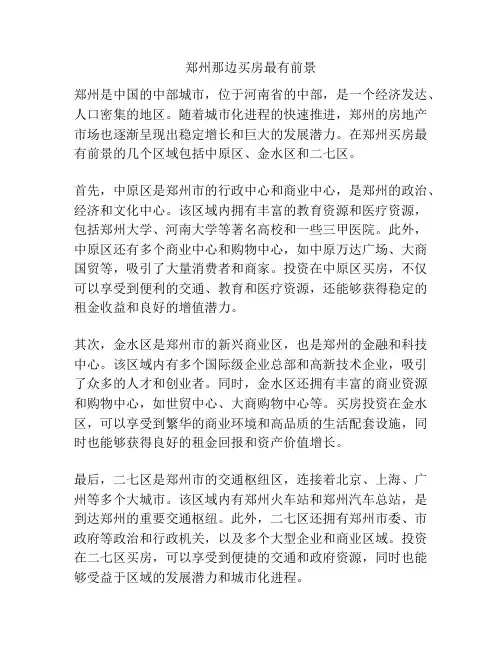 郑州那边买房最有前景

郑州是中国的中部城市，位于河南省的中部，是一个经济发达、人口密集的地区。随着城市化进程的快速推进，郑州的房地产市场也逐渐呈现出稳定增长和巨大的发展潜力。在郑州买房最有前景的几个区域包括中原区、金水区和二七区。

首先，中原区是郑州市的行政中心和商业中心，是郑州的政治、经济和文化中心。该区域内拥有丰富的教育资源和医疗资源，包括郑州大学、河南大学等著名高校和一些三甲医院。此外，中原区还有多个商业中心和购物中心，如中原万达广场、大商国贸等，吸引了大量消费者和商家。投资在中原区买房，不仅可以享受到便利的交通、教育和医疗资源，还能够获得稳定的租金收益和良好的增值潜力。

其次，金水区是郑州市的新兴商业区，也是郑州的金融和科技中心。该区域内有多个国际级企业总部和高新技术企业，吸引了众多的人才和创业者。同时，金水区还拥有丰富的商业资源和购物中心，如世贸中心、大商购物中心等。买房投资在金水区，可以享受到繁华的商业环境和高品质的生活配套设施，同时也能够获得良好的租金回报和资产价值增长。

最后，二七区是郑州市的交通枢纽区，连接着北京、上海、广州等多个大城市。该区域内有郑州火车站和郑州汽车总站，是到达郑州的重要交通枢纽。此外，二七区还拥有郑州市委、市政府等政治和行政机关，以及多个大型企业和商业区域。投资在二七区买房，可以享受到便捷的交通和政府资源，同时也能够受益于区域的发展潜力和城市化进程。